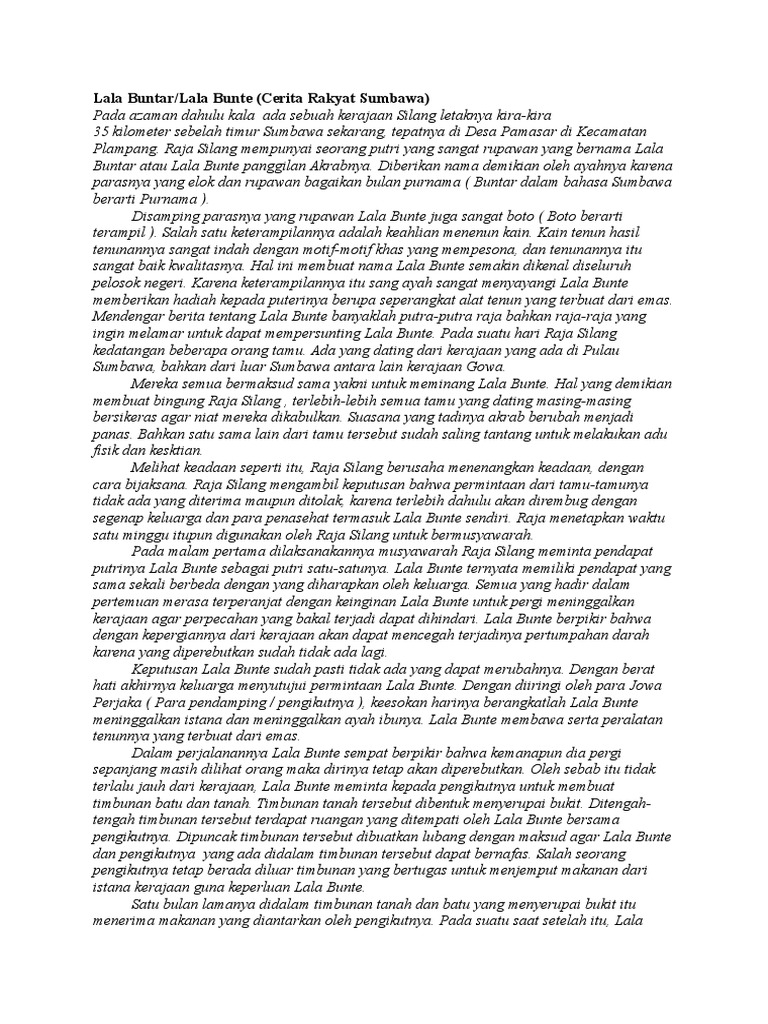 Lala Buntar/Lala Bunte (Cerita Rakyat Sumbawa)
Pada azaman dahulu kala ada sebuah kerajaan Silang letaknya kira-kira 35 kilometer sebelah timur Sumbawa sekarang, tepatnya di Desa Pamasar di Kecamatan Plampang. Raja Silang mempunyai seorang putri yang sangat rupawan yang bernama Lala Buntar atau Lala Bunte panggilan Akrabnya. Diberikan nama demikian oleh ayahnya karena parasnya yang elok dan rupawan bagaikan bulan purnama ( Buntar dalam bahasa Sumbawa berarti Purnama ).

Disamping parasnya yang rupawan Lala Bunte juga sangat boto ( Boto berarti terampil ). Salah satu keterampilannya adalah keahlian menenun kain. Kain tenun hasil tenunannya sangat indah dengan motif-motif khas yang mempesona, dan tenunannya itu sangat baik kwalitasnya. Hal ini membuat nama Lala Bunte semakin dikenal diseluruh pelosok negeri. Karena keterampilannya itu sang ayah sangat menyayangi Lala Bunte memberikan hadiah kepada puterinya berupa seperangkat alat tenun yang terbuat dari emas. Mendengar berita tentang Lala Bunte banyaklah putra-putra raja bahkan raja-raja yang ingin melamar untuk dapat mempersunting Lala Bunte. Pada suatu hari Raja Silang kedatangan beberapa orang tamu. Ada yang dating dari kerajaan yang ada di Pulau Sumbawa, bahkan dari luar Sumbawa antara lain kerajaan Gowa.

Mereka semua bermaksud sama yakni untuk meminang Lala Bunte. Hal yang demikian membuat bingung Raja Silang , terlebih-lebih semua tamu yang dating masing-masing bersikeras agar niat mereka dikabulkan. Suasana yang tadinya akrab berubah menjadi panas. Bahkan satu sama lain dari tamu tersebut sudah saling tantang untuk melakukan adu fisik dan kesktian.

Melihat keadaan seperti itu, Raja Silang berusaha menenangkan keadaan, dengan cara bijaksana. Raja Silang mengambil keputusan bahwa permintaan dari tamu-tamunya tidak ada yang diterima maupun ditolak, karena terlebih dahulu akan dirembug dengan segenap keluarga dan para penasehat termasuk Lala Bunte sendiri. Raja menetapkan waktu satu minggu itupun digunakan oleh Raja Silang untuk bermusyawarah.

Pada malam pertama dilaksanakannya musyawarah Raja Silang meminta pendapat putrinya Lala Bunte sebagai putri satu-satunya. Lala Bunte ternyata memiliki pendapat yang sama sekali berbeda dengan yang diharapkan oleh keluarga. Semua yang hadir dalam pertemuan merasa terperanjat dengan keinginan Lala Bunte untuk pergi meninggalkan kerajaan agar perpecahan yang bakal terjadi dapat dihindari. Lala Bunte berpikir bahwa dengan kepergiannya dari kerajaan akan dapat mencegah terjadinya pertumpahan darah karena yang diperebutkan sudah tidak ada lagi.

Keputusan Lala Bunte sudah pasti tidak ada yang dapat merubahnya. Dengan berat hati akhirnya keluarga menyutujui permintaan Lala Bunte. Dengan diiringi oleh para Jowa Perjaka ( Para pendamping / pengikutnya ), keesokan harinya berangkatlah Lala Bunte meninggalkan istana dan meninggalkan ayah ibunya. Lala Bunte membawa serta peralatan tenunnya yang terbuat dari emas.

Dalam perjalanannya Lala Bunte sempat berpikir bahwa kemanapun dia pergi sepanjang masih dilihat orang maka dirinya tetap akan diperebutkan. Oleh sebab itu tidak terlalu jauh dari kerajaan, Lala Bunte meminta kepada pengikutnya untuk membuat timbunan batu dan tanah. Timbunan tanah tersebut dibentuk menyerupai bukit. Ditengah-tengah timbunan tersebut terdapat ruangan yang ditempati oleh Lala Bunte bersama pengikutnya. Dipuncak timbunan tersebut dibuatkan lubang dengan maksud agar Lala Bunte dan pengikutnya yang ada didalam timbunan tersebut dapat bernafas. Salah seorang pengikutnya tetap berada diluar timbunan yang bertugas untuk menjemput makanan dari istana kerajaan guna keperluan Lala Bunte.

Satu bulan lamanya didalam timbunan tanah dan batu yang menyerupai bukit itu menerima makanan yang diantarkan oleh pengikutnya. Pada suatu saat setelah itu, Lala